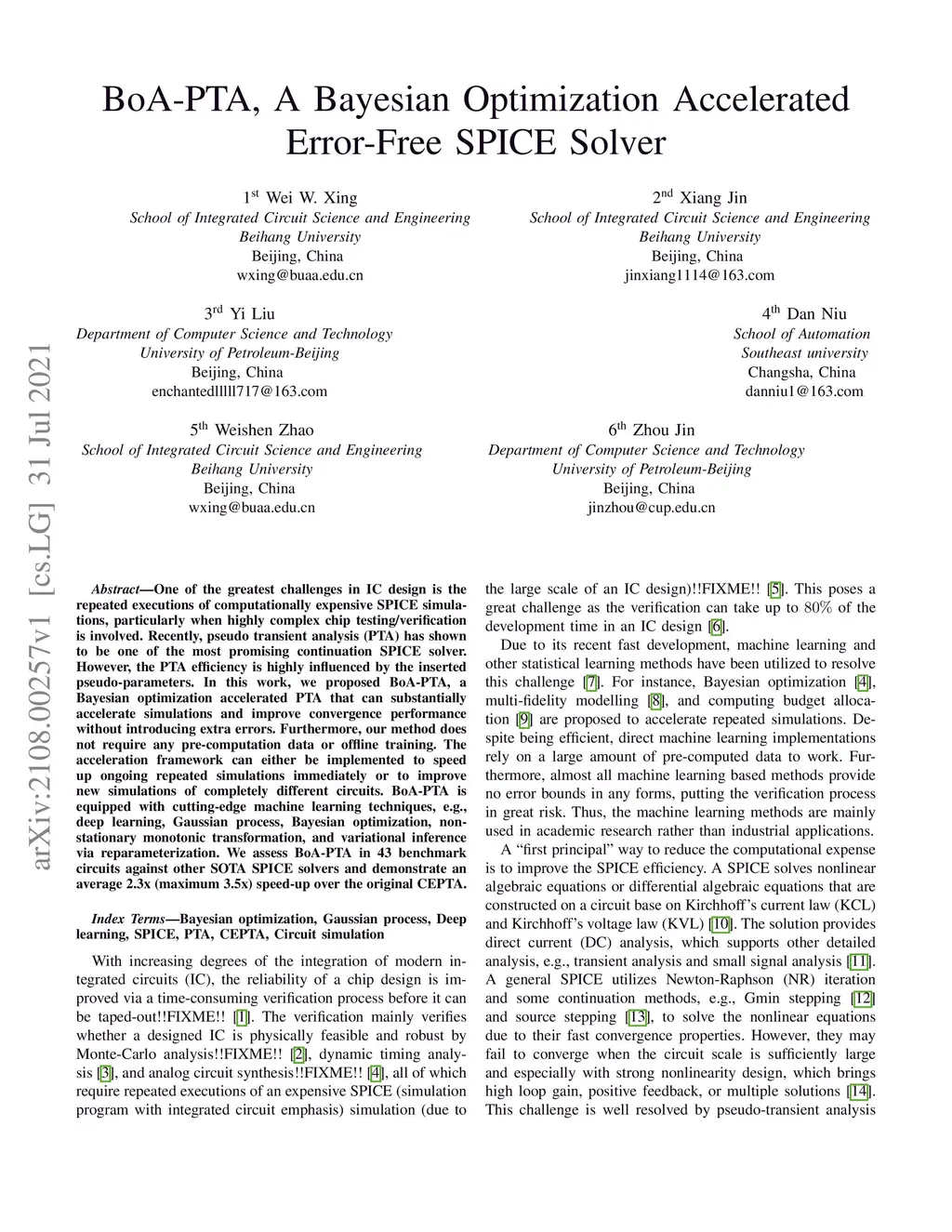 BoA-PTA, A Bayesian Optimization Accelerated Error-Free SPICE Solver

1$^{st}$ Wei W. Xing
School of Integrated Circuit Science and Engineering
Beihang University
Beijing, China
wxing@buaa.edu.cn

2$^{nd}$ Xiang Jin
School of Integrated Circuit Science and Engineering
Beihang University
Beijing, China
jinxiang1114@163.com

3$^{rd}$ Yi Liu
Department of Computer Science and Technology
University of Petroleum-Beijing
Beijing, China
enchantedlllll717@163.com

4$^{th}$ Dan Niu
School of Automation
Southeast university
Changsha, China
danniu1@163.com

5$^{th}$ Weishen Zhao
School of Integrated Circuit Science and Engineering
Beihang University
Beijing, China
wxing@buaa.edu.cn

6$^{th}$ Zhou Jin
Department of Computer Science and Technology
University of Petroleum-Beijing
Beijing, China
jinzhou@cup.edu.cn

arXiv:2108.00257v1 [cs.LG] 31 Jul 2021

Abstract—One of the greatest challenges in IC design is the repeated executions of computationally expensive SPICE simulations, particularly when highly complex chip testing/verification is involved. Recently, pseudo transient analysis (PTA) has shown to be one of the most promising continuation SPICE solver. However, the PTA efficiency is highly influenced by the inserted pseudo-parameters. In this work, we proposed BoA-PTA, a Bayesian optimization accelerated PTA that can substantially accelerate simulations and improve convergence performance without introducing extra errors. Furthermore, our method does not require any pre-computation data or offline training. The acceleration framework can either be implemented to speed up ongoing repeated simulations immediately or to improve new simulations of completely different circuits. BoA-PTA is equipped with cutting-edge machine learning techniques, e.g., deep learning, Gaussian process, Bayesian optimization, non-stationary monotonic transformation, and variational inference via reparameterization. We assess BoA-PTA in 43 benchmark circuits against other SOTA SPICE solvers and demonstrate an average 2.3x (maximum 3.5x) speed-up over the original CEPTA.

Index Terms—Bayesian optimization, Gaussian process, Deep learning, SPICE, PTA, CEPTA, Circuit simulation

With increasing degrees of the integration of modern integrated circuits (IC), the reliability of a chip design is improved via a time-consuming verification process before it can be taped-out!!FIXME!! [1]. The verification mainly verifies whether a designed IC is physically feasible and robust by Monte-Carlo analysis!!FIXME!! [2], dynamic timing analysis [3], and analog circuit synthesis!!FIXME!! [4], all of which require repeated executions of an expensive SPICE (simulation program with integrated circuit emphasis) simulation (due to the large scale of an IC design)!!FIXME!! [5]. This poses a great challenge as the verification can take up to 80% of the development time in an IC design [6].

Due to its recent fast development, machine learning and other statistical learning methods have been utilized to resolve this challenge [7]. For instance, Bayesian optimization [4], multi-fidelity modelling [8], and computing budget allocation [9] are proposed to accelerate repeated simulations. Despite being efficient, direct machine learning implementations rely on a large amount of pre-computed data to work. Furthermore, almost all machine learning based methods provide no error bounds in any forms, putting the verification process in great risk. Thus, the machine learning methods are mainly used in academic research rather than industrial applications.

A “first principal” way to reduce the computational expense is to improve the SPICE efficiency. A SPICE solves nonlinear algebraic equations or differential algebraic equations that are constructed on a circuit base on Kirchhoff’s current law (KCL) and Kirchhoff’s voltage law (KVL) [10]. The solution provides direct current (DC) analysis, which supports other detailed analysis, e.g., transient analysis and small signal analysis [11]. A general SPICE utilizes Newton-Raphson (NR) iteration and some continuation methods, e.g., Gmin stepping [12] and source stepping [13], to solve the nonlinear equations due to their fast convergence properties. However, they may fail to converge when the circuit scale is sufficiently large and especially with strong nonlinearity design, which brings high loop gain, positive feedback, or multiple solutions [14]. This challenge is well resolved by pseudo-transient analysis